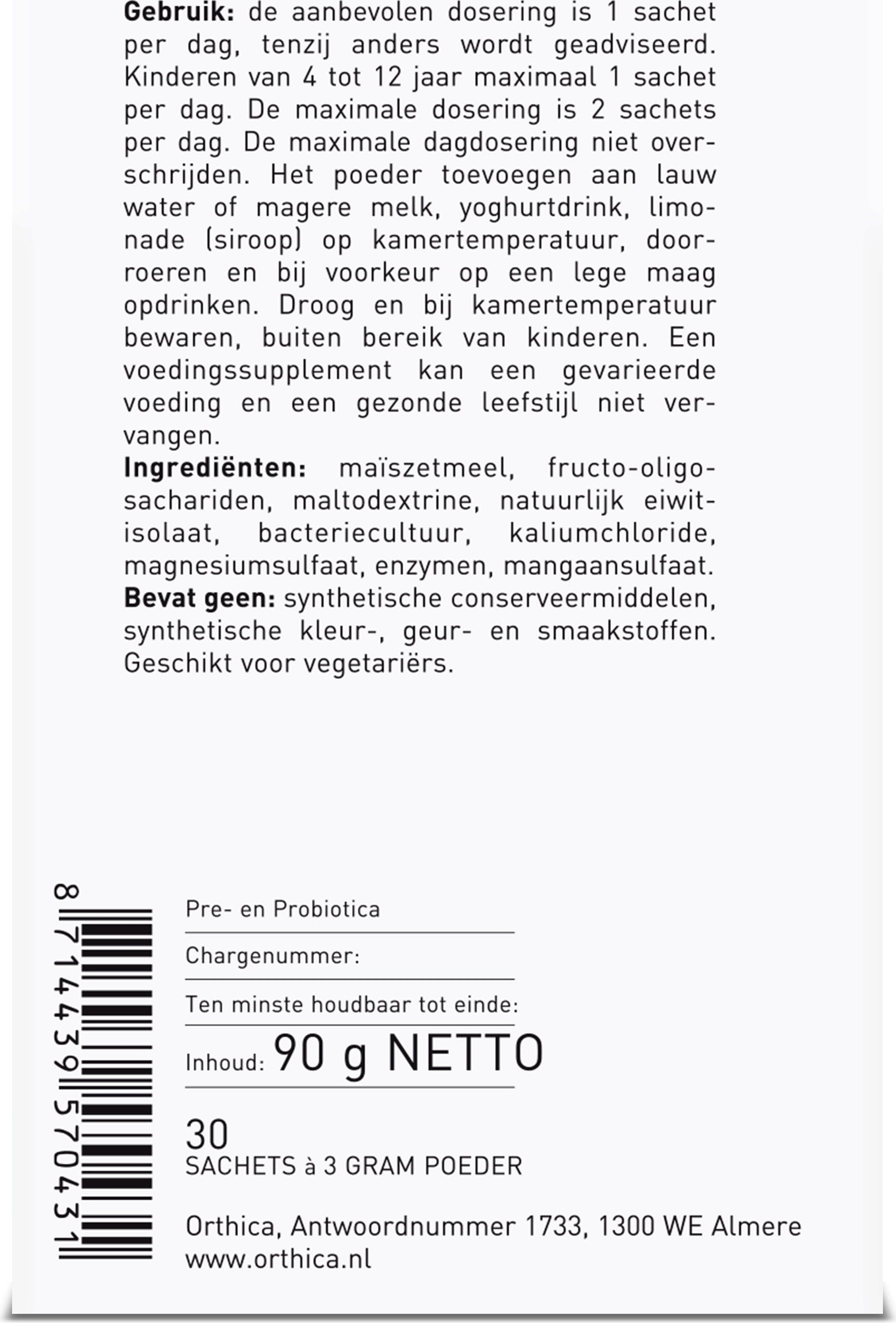 **Gebruik:** de aanbevolen dosering is 1 sachet per dag, tenzij anders wordt geadviseerd. Kinderen van 4 tot 12 jaar maximaal 1 sachet per dag. De maximale dosering is 2 sachets per dag. De maximale dagdosering niet overschrijden. Het poeder toevoegen aan lauw water of magere melk, yoghurtdrink, limonade (siroop) op kamertemperatuur, doorroeren en bij voorkeur op een lege maag opdrinken. Droog en bij kamertemperatuur bewaren, buiten bereik van kinderen. Een voedingssupplement kan een gevarieerde voeding en een gezonde leefstijl niet vervangen.
**Ingrediënten:** maïszetmeel, fructo-oligosachariden, maltodextrine, natuurlijk eiwitisolaat, bacteriecultuur, kaliumchloride, magnesiumsulfaat, enzymen, mangaansulfaat.
**Bevat geen:** synthetische conserveermiddelen, synthetische kleur-, geur- en smaakstoffen. Geschikt voor vegetariërs.

8714439570431

Pre- en Probiotica

Chargenummer:

Ten minste houdbaar tot einde:

Inhoud: 90 g NETTO

30
SACHETS à 3 GRAM POEDER

Orthica, Antwoordnummer 1733, 1300 WE Almere
www.orthica.nl